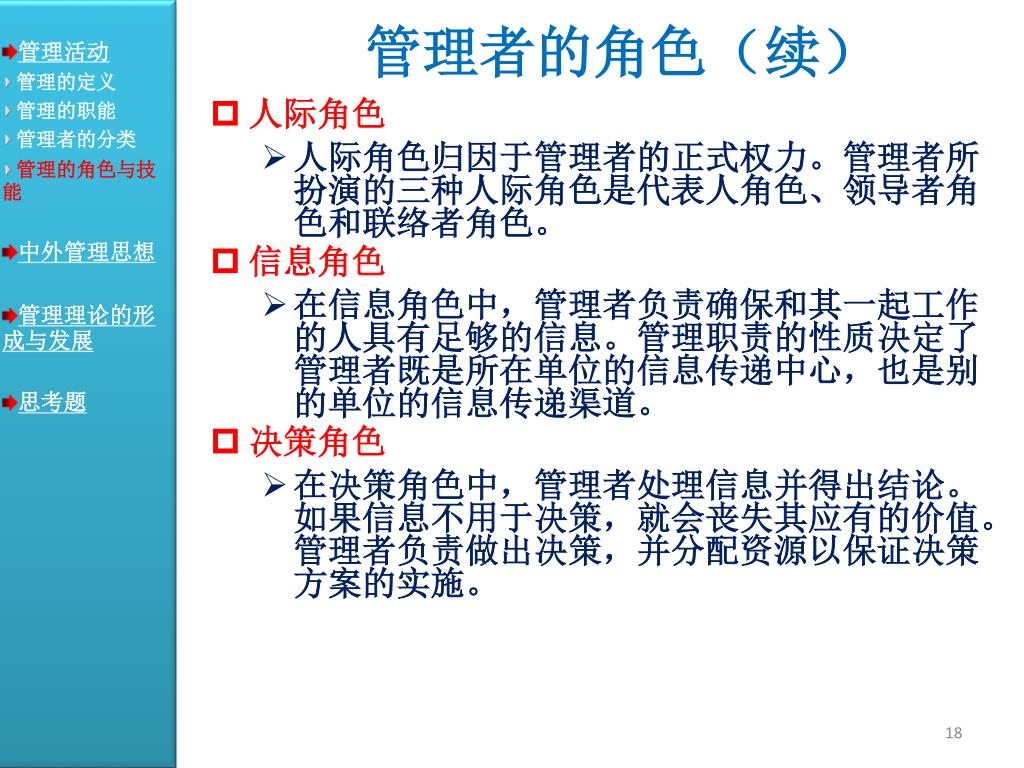 管理活动
管理的定义
管理的职能
管理者的分类
管理的角色与技能

中外管理思想

管理理论的形成与发展

思考题

管理者的角色（续）

人际角色

人际角色归因于管理者的正式权力。管理者所扮演的三种人际角色是代表人角色、领导者角色和联络者角色。

信息角色

在信息角色中，管理者负责确保和其一起工作的人具有足够的信息。管理职责的性质决定了管理者既是所在单位的信息传递中心，也是别的单位的信息传递渠道。

决策角色

在决策角色中，管理者处理信息并得出结论。如果信息不用于决策，就会丧失其应有的价值。管理者负责做出决策，并分配资源以保证决策方案的实施。

18